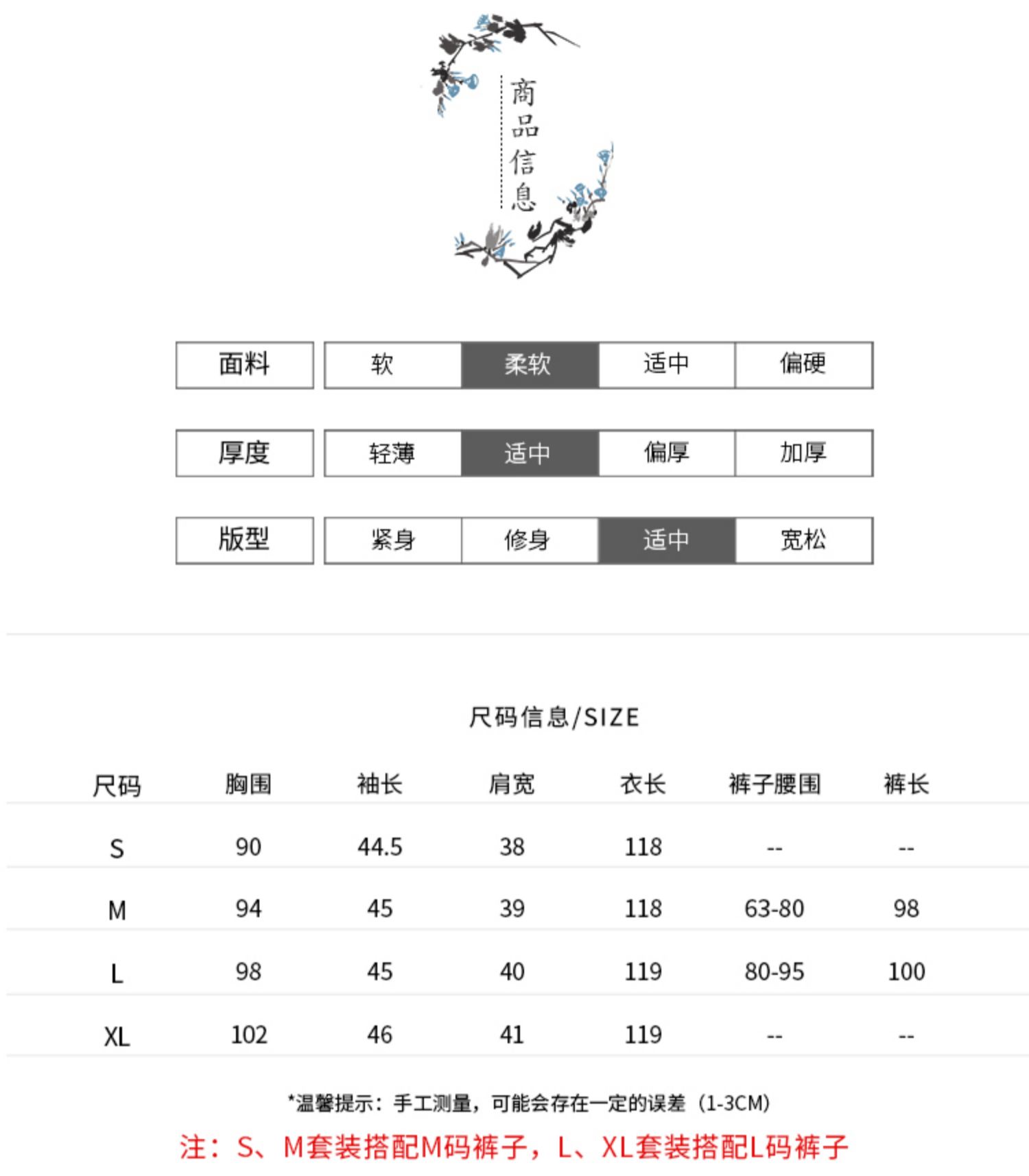 商品信息

| 面料 | 软 | 柔软 | 适中 | 偏硬 |
|---|---|---|---|---|
| 厚度 | 轻薄 | 适中 | 偏厚 | 加厚 |
| 版型 | 紧身 | 修身 | 适中 | 宽松 |

尺码信息/SIZE

| 尺码 | 胸围 | 袖长 | 肩宽 | 衣长 | 裤子腰围 | 裤长 |
|---|---|---|---|---|---|---|
| S | 90 | 44.5 | 38 | 118 | -- | -- |
| M | 94 | 45 | 39 | 118 | 63-80 | 98 |
| L | 98 | 45 | 40 | 119 | 80-95 | 100 |
| XL | 102 | 46 | 41 | 119 | -- | -- |

*温馨提示：手工测量，可能会存在一定的误差（1-3CM）

注：S、M套装搭配M码裤子，L、XL套装搭配L码裤子